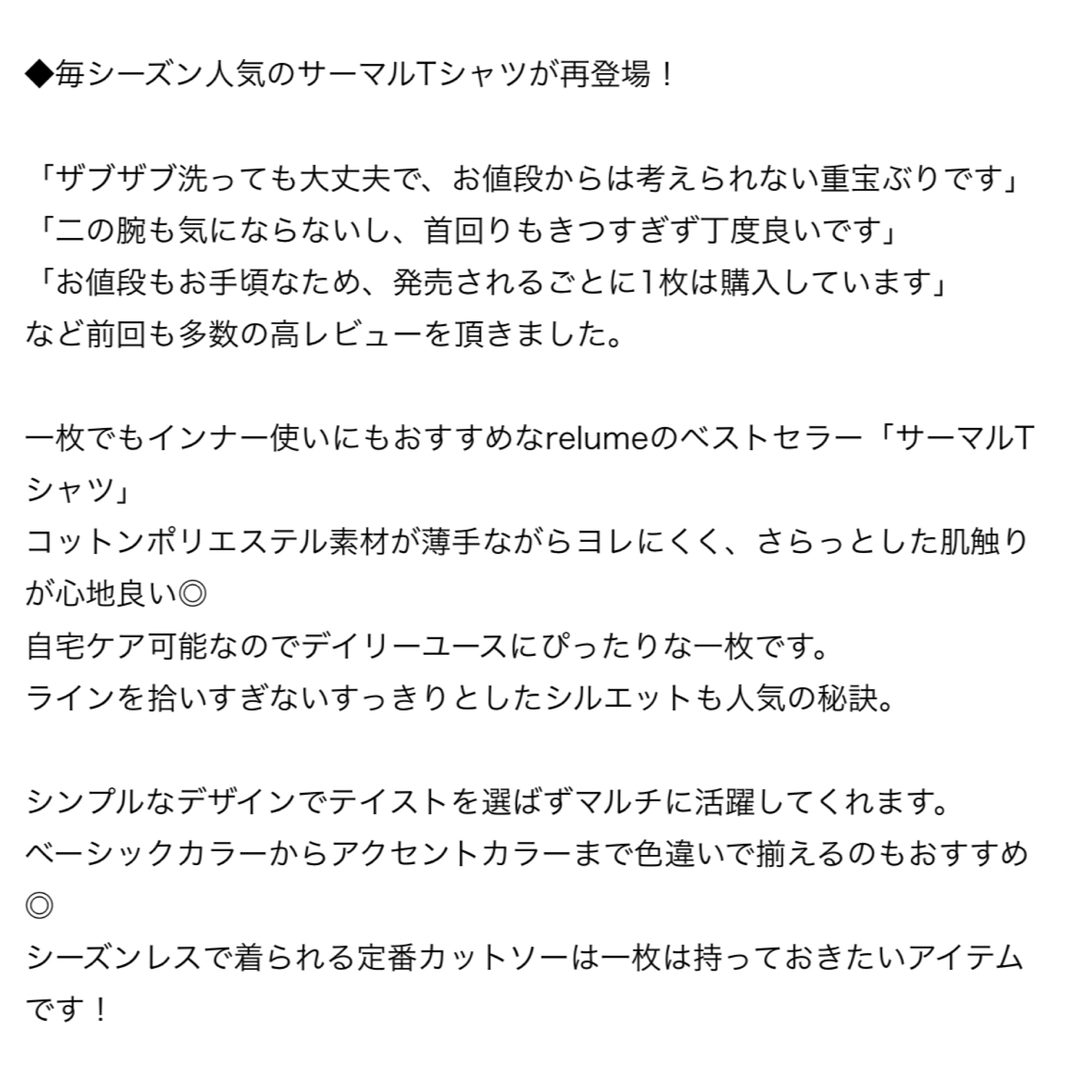 ◆毎シーズン人気のサーマルTシャツが再登場！

「ザブザブ洗っても大丈夫で、お値段からは考えられない重宝ぶりです」
「二の腕も気にならないし、首回りもきつすぎず丁度良いです」
「お値段もお手頃なため、発売されるごとに1枚は購入しています」
など前回も多数の高レビューを頂きました。

一枚でもインナー使いにもおすすめなrelumeのベストセラー「サーマルTシャツ」
コットンポリエステル素材が薄手ながらヨレにくく、さらっとした肌触りが心地良い◎
自宅ケア可能なのでデイリーユースにぴったりな一枚です。
ラインを拾いすぎないすっきりとしたシルエットも人気の秘訣。

シンプルなデザインでテイストを選ばずマルチに活躍してくれます。
ベーシックカラーからアクセントカラーまで色違いで揃えるのもおすすめ◎
シーズンレスで着られる定番カットソーは一枚は持っておきたいアイテムです！